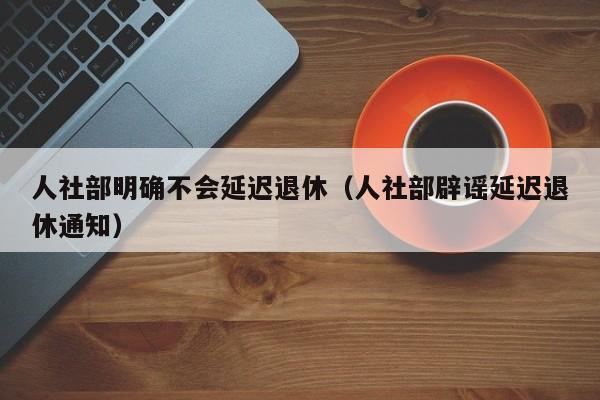 人社部明确不会延迟退休（人社部辟谣延迟退休通知）